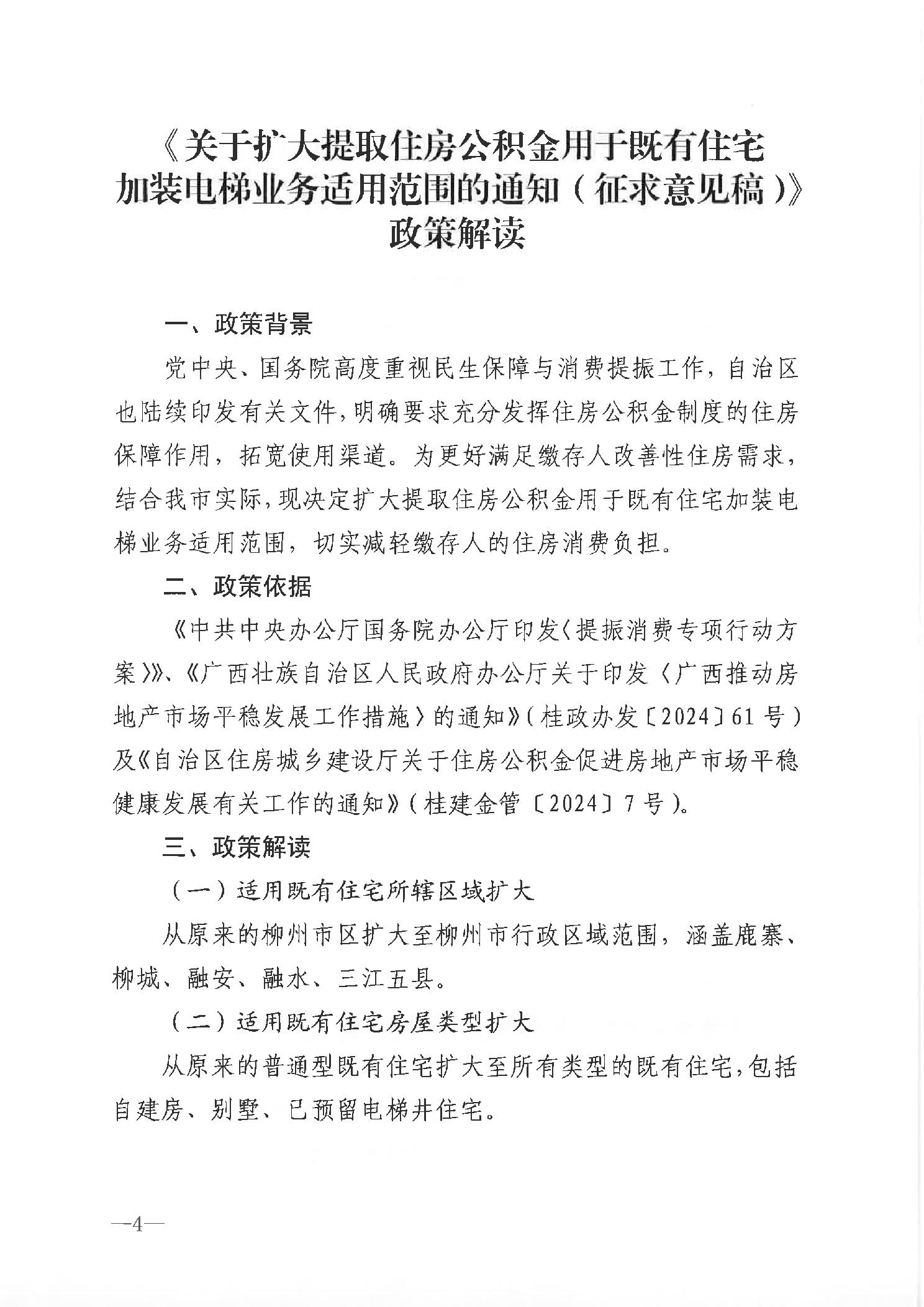 《关于扩大提取住房公积金用于既有住宅加装电梯业务适用范围的通知（征求意见稿）》政策解读

一、政策背景

党中央、国务院高度重视民生保障与消费提振工作，自治区也陆续印发有关文件，明确要求充分发挥住房公积金制度的住房保障作用，拓宽使用渠道。为更好满足缴存人改善性住房需求，结合我市实际，现决定扩大提取住房公积金用于既有住宅加装电梯业务适用范围，切实减轻缴存人的住房消费负担。

二、政策依据

《中共中央办公厅国务院办公厅印发〈提振消费专项行动方案〉》、《广西壮族自治区人民政府办公厅关于印发〈广西推动房地产市场平稳发展工作措施〉的通知》（桂政办发〔2024〕61号）及《自治区住房城乡建设厅关于住房公积金促进房地产市场平稳健康发展有关工作的通知》（桂建金管〔2024〕7号）。

三、政策解读

（一）适用既有住宅所辖区域扩大

从原来的柳州市区扩大至柳州市行政区域范围，涵盖鹿寨、柳城、融安、融水、三江五县。

（二）适用既有住宅房屋类型扩大

从原来的普通型既有住宅扩大至所有类型的既有住宅，包括自建房、别墅、已预留电梯井住宅。

—4—